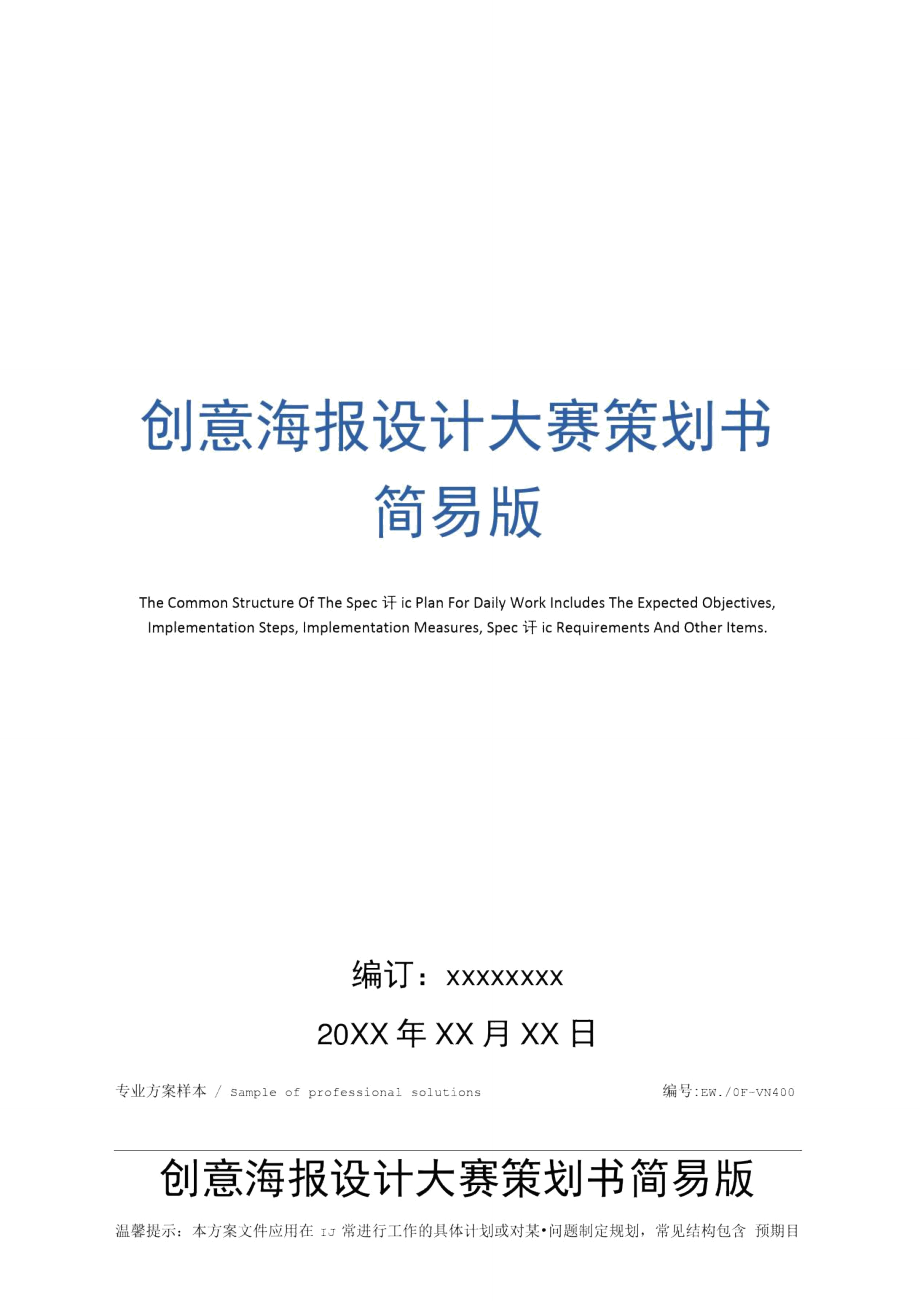 创意海报设计大赛策划书简易版

The Common Structure Of The Spec 讦 ic Plan For Daily Work Includes The Expected Objectives, Implementation Steps, Implementation Measures, Spec 讦 ic Requirements And Other Items.

编订：xxxxxxxx

20XX 年 XX 月 XX 日

专业方案样本 / Sample of professional solutions

编号:EW./0F-VN400

创意海报设计大赛策划书简易版

温馨提示：本方案文件应用在 IJ 常进行工作的具体计划或对某•问题制定规划，常见结构包含 预期目